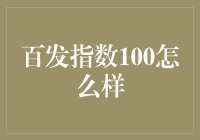 百发指数100怎么样